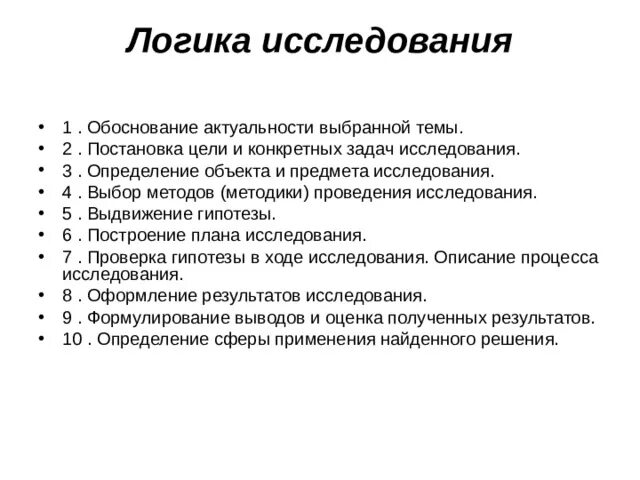 Логика исследования

• 1 . Обоснование актуальности выбранной темы.
• 2 . Постановка цели и конкретных задач исследования.
• 3 . Определение объекта и предмета исследования.
• 4 . Выбор методов (методики) проведения исследования.
• 5 . Выдвижение гипотезы.
• 6 . Построение плана исследования.
• 7 . Проверка гипотезы в ходе исследования. Описание процесса исследования.
• 8 . Оформление результатов исследования.
• 9 . Формулирование выводов и оценка полученных результатов.
• 10 . Определение сферы применения найденного решения.